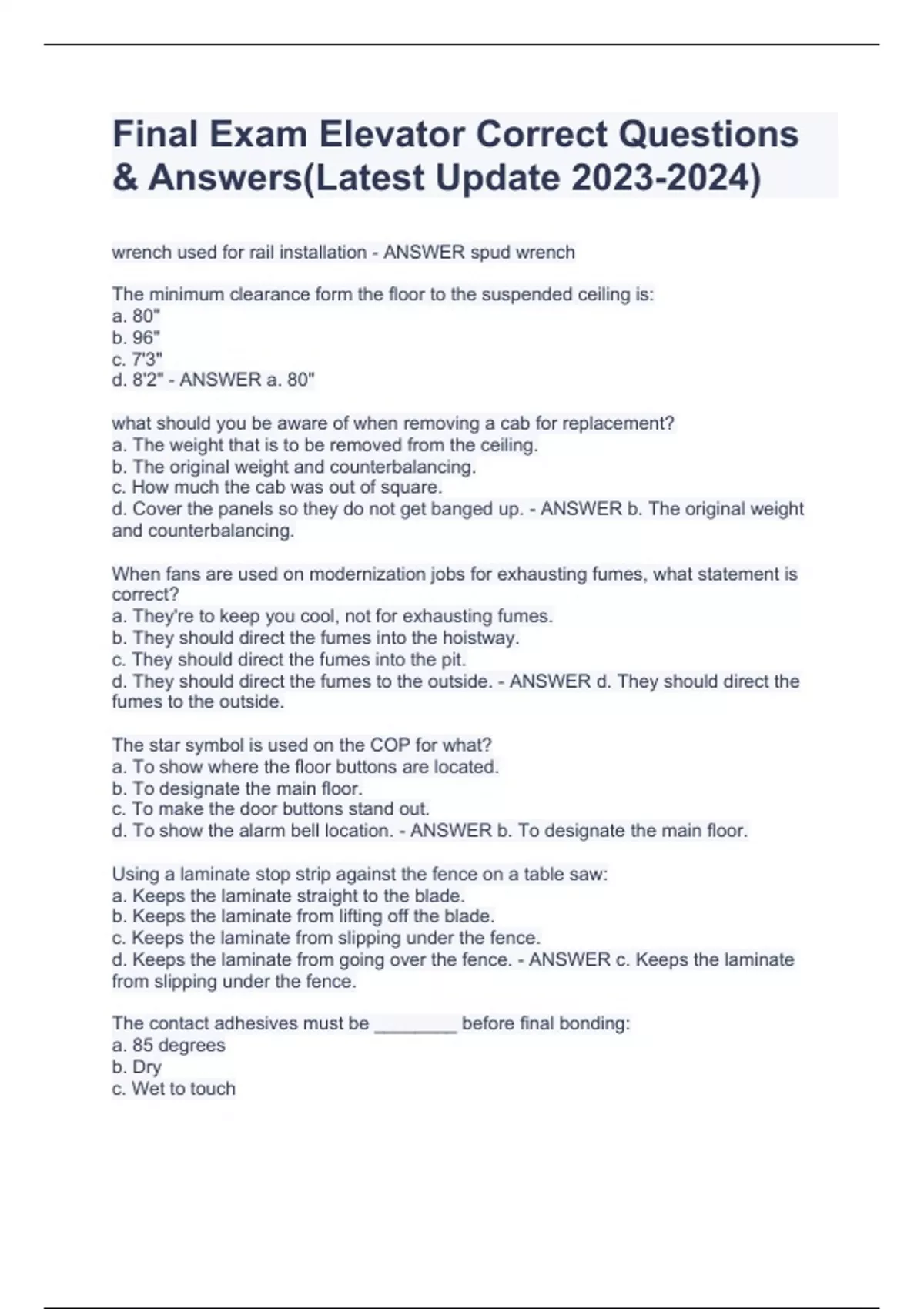 Final Exam Elevator Correct Questions & Answers(Latest Update 2023-2024)

wrench used for rail installation - ANSWER spud wrench

The minimum clearance form the floor to the suspended ceiling is:
a. 80"
b. 96"
c. 7'3"
d. 8'2" - ANSWER a. 80"

what should you be aware of when removing a cab for replacement?
a. The weight that is to be removed from the ceiling.
b. The original weight and counterbalancing.
c. How much the cab was out of square.
d. Cover the panels so they do not get banged up. - ANSWER b. The original weight and counterbalancing.

When fans are used on modernization jobs for exhausting fumes, what statement is correct?
a. They're to keep you cool, not for exhausting fumes.
b. They should direct the fumes into the hoistway.
c. They should direct the fumes into the pit.
d. They should direct the fumes to the outside. - ANSWER d. They should direct the fumes to the outside.

The star symbol is used on the COP for what?
a. To show where the floor buttons are located.
b. To designate the main floor.
c. To make the door buttons stand out.
d. To show the alarm bell location. - ANSWER b. To designate the main floor.

Using a laminate stop strip against the fence on a table saw:
a. Keeps the laminate straight to the blade.
b. Keeps the laminate from lifting off the blade.
c. Keeps the laminate from slipping under the fence.
d. Keeps the laminate from going over the fence. - ANSWER c. Keeps the laminate from slipping under the fence.

The contact adhesives must be ________ before final bonding:
a. 85 degrees
b. Dry
c. Wet to touch